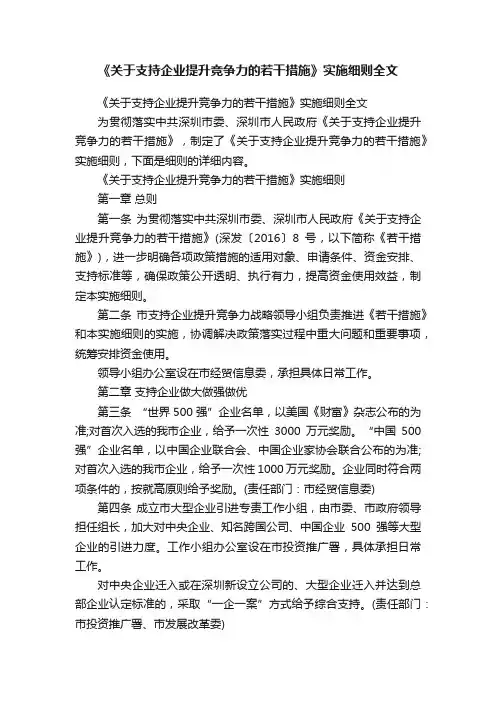 《关于支持企业提升竞争力的若干措施》实施细则全文

《关于支持企业提升竞争力的若干措施》实施细则全文

为贯彻落实中共深圳市委、深圳市人民政府《关于支持企业提升竞争力的若干措施》，制定了《关于支持企业提升竞争力的若干措施》实施细则，下面是细则的详细内容。

《关于支持企业提升竞争力的若干措施》实施细则

第一章 总则

第一条 为贯彻落实中共深圳市委、深圳市人民政府《关于支持企业提升竞争力的若干措施》(深发〔2016〕8 号，以下简称《若干措施》)，进一步明确各项政策措施的适用对象、申请条件、资金安排、支持标准等，确保政策公开透明、执行有力，提高资金使用效益，制定本实施细则。

第二条 市支持企业提升竞争力战略领导小组负责推进《若干措施》和本实施细则的实施，协调解决政策落实过程中重大问题和重要事项，统筹安排资金使用。

领导小组办公室设在市经贸信息委，承担具体日常工作。

第二章 支持企业做大做强做优

第三条 “世界 500 强”企业名单，以美国《财富》杂志公布的为准;对首次入选的我市企业，给予一次性 3000 万元奖励。“中国 500 强”企业名单，以中国企业联合会、中国企业家协会联合公布的为准;对首次入选的我市企业，给予一次性 1000 万元奖励。企业同时符合两项条件的，按就高原则给予奖励。(责任部门：市经贸信息委)

第四条 成立市大型企业引进专责工作小组，由市委、市政府领导担任组长，加大对中央企业、知名跨国公司、中国企业 500 强等大型企业的引进力度。工作小组办公室设在市投资推广署，具体承担日常工作。

对中央企业迁入或在深圳新设立公司的、大型企业迁入并达到总部企业认定标准的，采取“一企一案”方式给予综合支持。(责任部门：市投资推广署、市发展改革委)